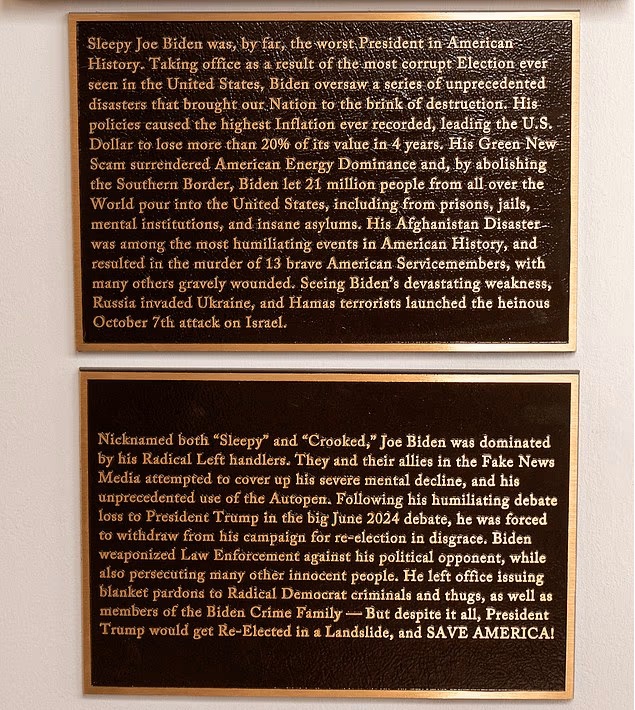 Sleepy Joe Biden was, by far, the worst President in American History. Taking office as a result of the most corrupt Election ever seen in the United States, Biden oversaw a series of unprecedented disasters that brought our Nation to the brink of destruction. His policies caused the highest Inflation ever recorded, leading the U.S. Dollar to lose more than 20% of its value in 4 years. His Green New Scam surrendered American Energy Dominance and, by abolishing the Southern Border, Biden let 21 million people from all over the World pour into the United States, including from prisons, jails, mental institutions, and insane asylums. His Afghanistan Disaster was among the most humiliating events in American History, and resulted in the murder of 13 brave American Servicemembers, with many others gravely wounded. Seeing Biden's devastating weakness, Russia invaded Ukraine, and Hamas terrorists launched the heinous October 7th attack on Israel.

Nicknamed both "Sleepy" and "Crooked," Joe Biden was dominated by his Radical Left handlers. They and their allies in the Fake News Media attempted to cover up his severe mental decline, and his unprecedented use of the Autopen. Following his humiliating debate loss to President Trump in the big June 2024 debate, he was forced to withdraw from his campaign for re-election in disgrace. Biden weaponized Law Enforcement against his political opponent, while also persecuting many other innocent people. He left office issuing blanket pardons to Radical Democrat criminals and thugs, as well as members of the Biden Crime Family — But despite it all, President Trump would get Re-Elected in a Landslide, and SAVE AMERICA!